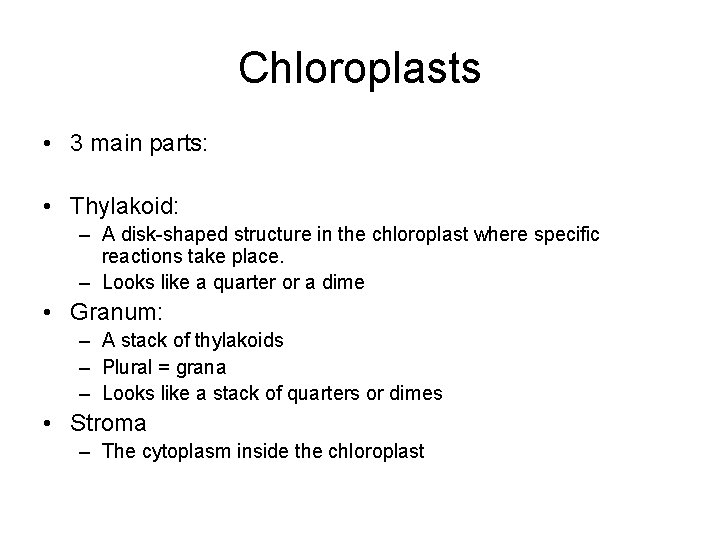 Chloroplasts

• 3 main parts:

• Thylakoid:
– A disk-shaped structure in the chloroplast where specific reactions take place.
– Looks like a quarter or a dime

• Granum:
– A stack of thylakoids
– Plural = grana
– Looks like a stack of quarters or dimes

• Stroma
– The cytoplasm inside the chloroplast